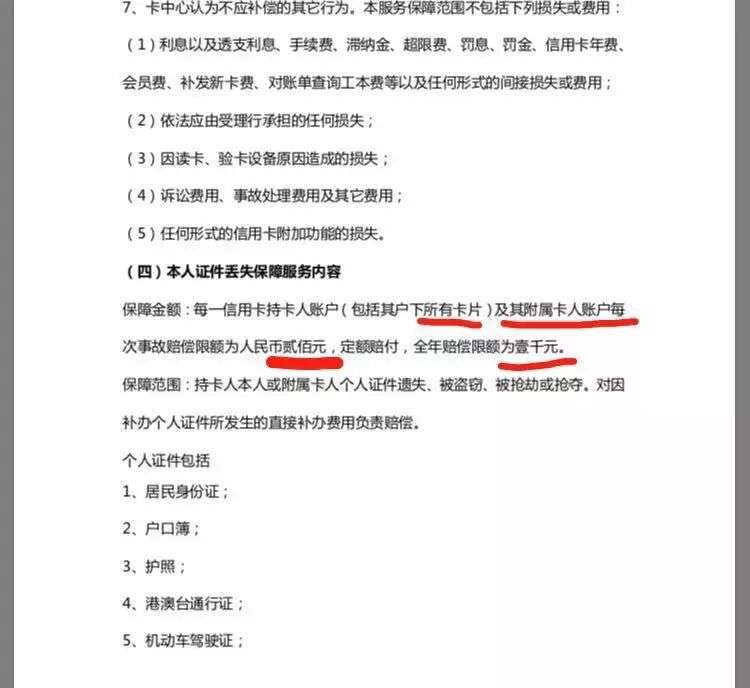 7、卡中心认为不应补偿的其它行为。本服务保障范围不包括下列损失或费用：

（1）利息以及透支利息、手续费、滞纳金、超限费、罚息、罚金、信用卡年费、会员费、补发新卡费、对账单查询工本费等以及任何形式的间接损失或费用；

（2）依法应由受理行承担的任何损失；

（3）因读卡、验卡设备原因造成的损失；

（4）诉讼费用、事故处理费用及其它费用；

（5）任何形式的信用卡附加功能的损失。

（四）本人证件丢失保障服务内容

保障金额：每一信用卡持卡人账户（包括其户下所有卡片）及其附属卡人账户每次事故赔偿限额为人民币贰佰元，定额赔付，全年赔偿限额为壹千元。

保障范围：持卡人本人或附属卡人个人证件遗失、被盗窃、被抢劫或抢夺。对因补办个人证件所发生的直接补办费用负责赔偿。

个人证件包括

1、居民身份证；

2、户口簿；

3、护照；

4、港澳台通行证；

5、机动车驾驶证；